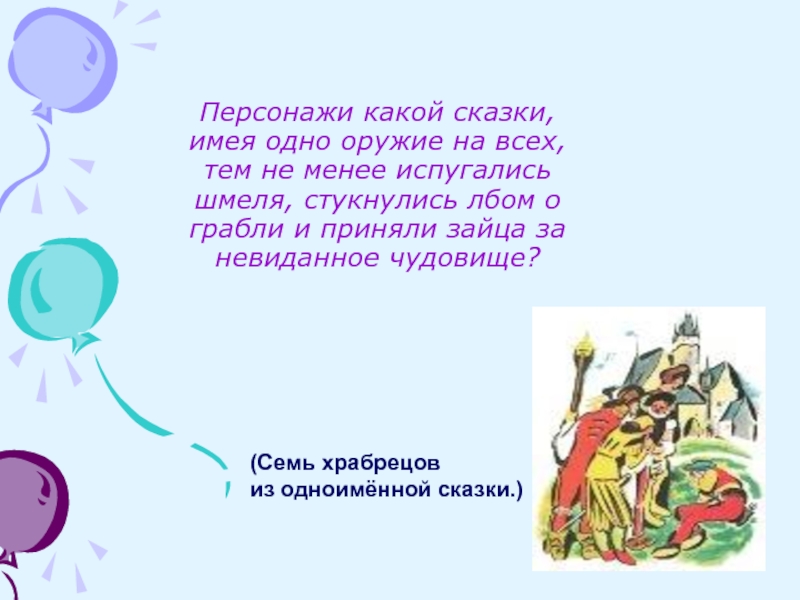 Персонажи какой сказки, имея одно оружие на всех, тем не менее испугались шмеля, стукнулись лбом о грабли и приняли зайца за невиданное чудовище?

(Семь храбрецов из одноимённой сказки.)